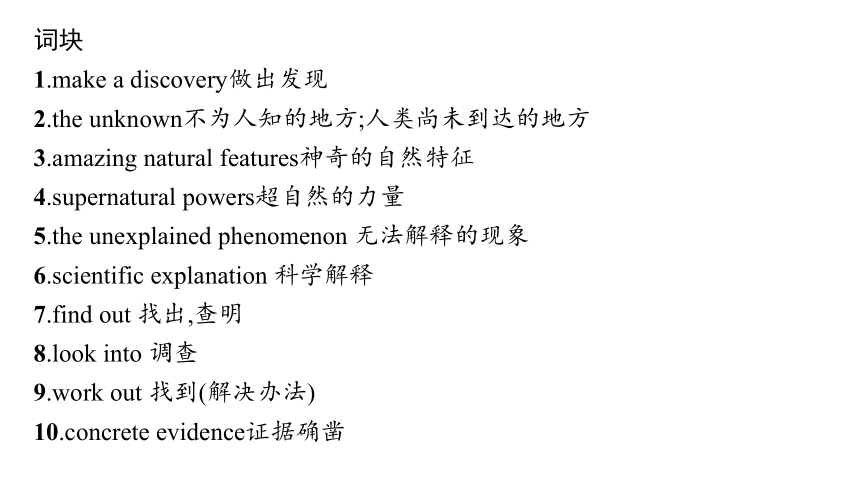 词块

1.make a discovery做出发现

2.the unknown不为人知的地方;人类尚未到达的地方

3.amazing natural features神奇的自然特征

4.supernatural powers超自然的力量

5.the unexplained phenomenon 无法解释的现象

6.scientific explanation 科学解释

7.find out 找出,查明

8.look into 调查

9.work out 找到(解决办法)

10.concrete evidence证据确凿